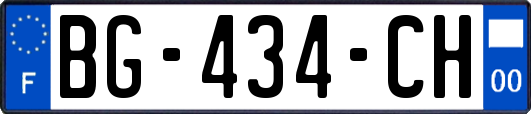 F

BG-434-CH

00